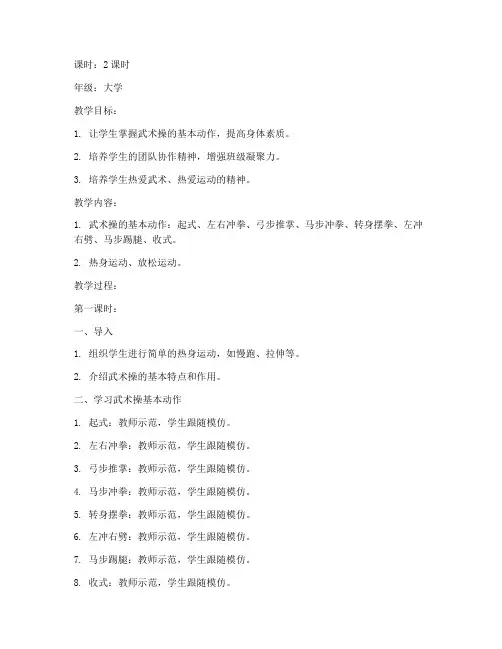 课时：2 课时

年级：大学

教学目标：

1. 让学生掌握武术操的基本动作，提高身体素质。

2. 培养学生的团队协作精神，增强班级凝聚力。

3. 培养学生热爱武术、热爱运动的精神。

教学内容：

1. 武术操的基本动作：起式、左右冲拳、弓步推掌、马步冲拳、转身摆拳、左冲右劈、马步踢腿、收式。

2. 热身运动、放松运动。

教学过程：

第一课时：

一、导入

1. 组织学生进行简单的热身运动，如慢跑、拉伸等。

2. 介绍武术操的基本特点和作用。

二、学习武术操基本动作

1. 起式：教师示范，学生跟随模仿。

2. 左右冲拳：教师示范，学生跟随模仿。

3. 弓步推掌：教师示范，学生跟随模仿。

4. 马步冲拳：教师示范，学生跟随模仿。

5. 转身摆拳：教师示范，学生跟随模仿。

6. 左冲右劈：教师示范，学生跟随模仿。

7. 马步踢腿：教师示范，学生跟随模仿。

8. 收式：教师示范，学生跟随模仿。